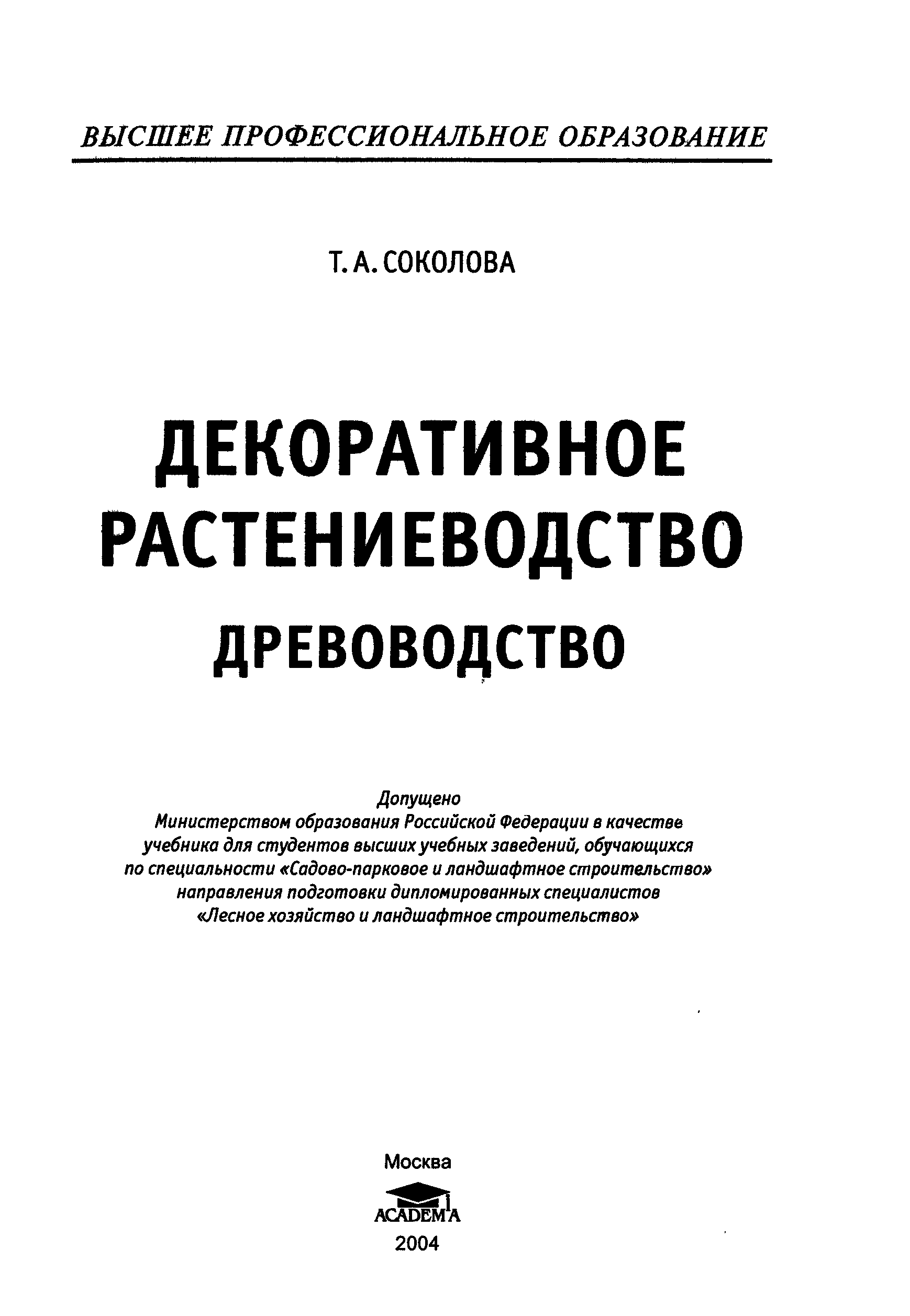 ВЫСШЕЕ ПРОФЕССИОНАЛЬНОЕ ОБРАЗОВАНИЕ

Т. А. СОКОЛОВА

ДЕКОРАТИВНОЕ РАСТЕНИЕВОДСТВО

ДРЕВОВОДСТВО

Допущено
Министерством образования Российской Федерации в качестве учебника для студентов высших учебных заведений, обучающихся по специальности «Садово-парковое и ландшафтное строительство» направления подготовки дипломированных специалистов «Лесное хозяйство и ландшафтное строительство»

Москва
ACADEMA
2004